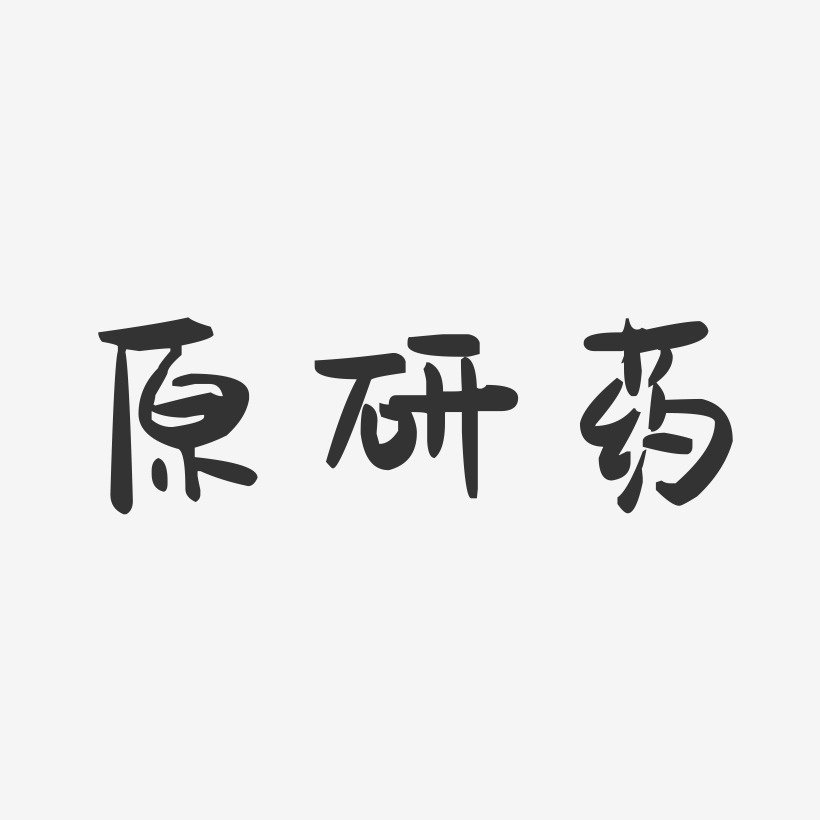 原研药